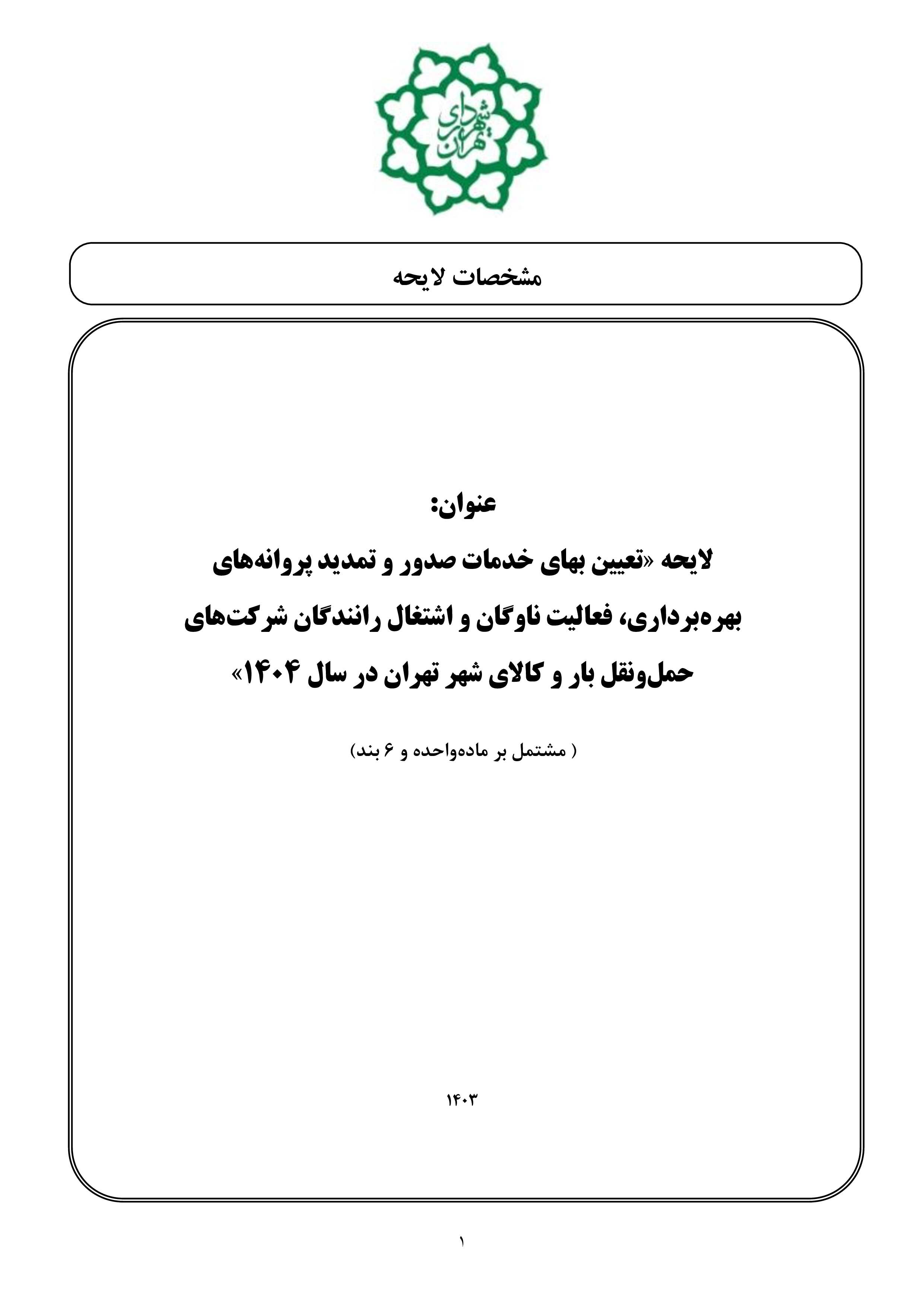 شهرداری تهران

مشخصات لایحه

عنوان:

لایحه «تعیین بهای خدمات صدور و تمدید پروانه‌های بهره‌برداری، فعالیت ناوگان و اشتغال رانندگان شرکت‌های حمل‌ونقل بار و کالای شهر تهران در سال ۱۴۰۴»

( مشتمل بر ماده‌واحده و ۶ بند)

۱۴۰۳

۱